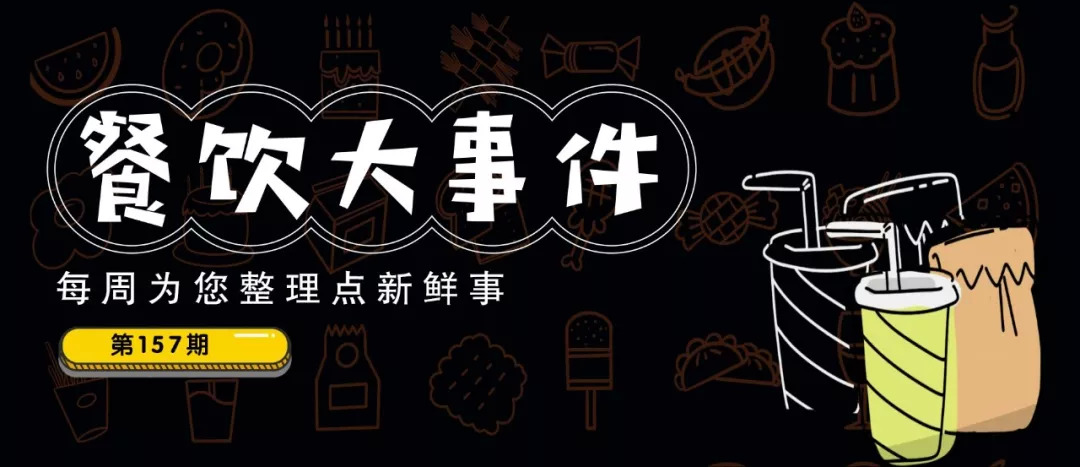 餐饮大事件

每周为您整理点新鲜事

第157期